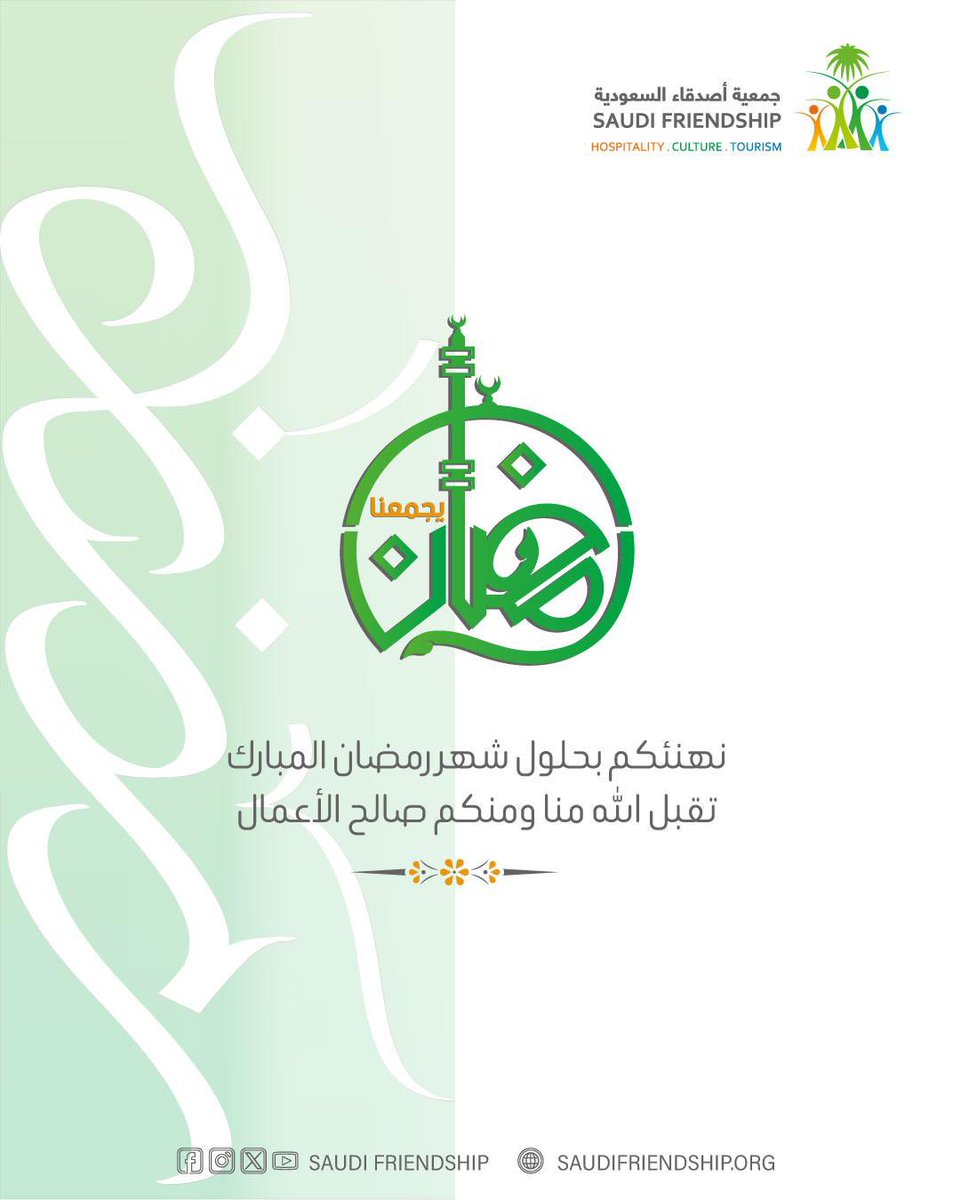 جمعية أصدقاء السعودية
SAUDI FRIENDSHIP
HOSPITALITY . CULTURE . TOURISM

رمضان يجمعنا

نهنئكم بحلول شهر رمضان المبارك
تقبل الله منا ومنكم صالح الأعمال

SAUDI FRIENDSHIP SAUDIFRIENDSHIP.ORG